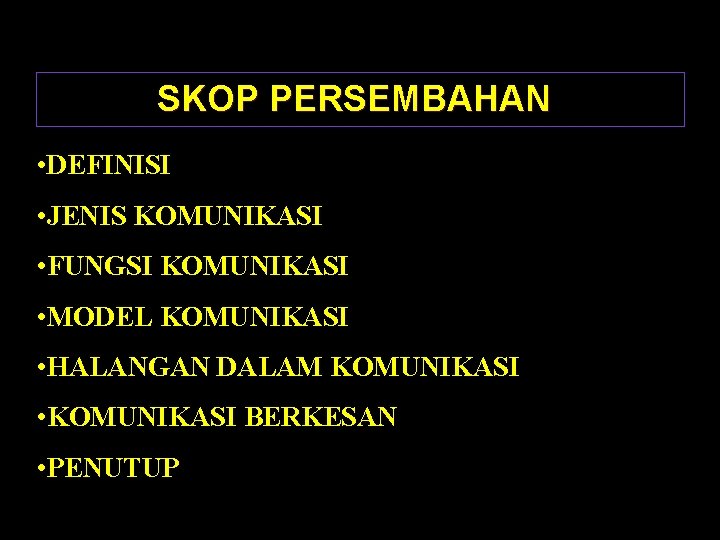 SKOP PERSEMBAHAN

• DEFINISI

• JENIS KOMUNIKASI

• FUNGSI KOMUNIKASI

• MODEL KOMUNIKASI

• HALANGAN DALAM KOMUNIKASI

• KOMUNIKASI BERKESAN

• PENUTUP